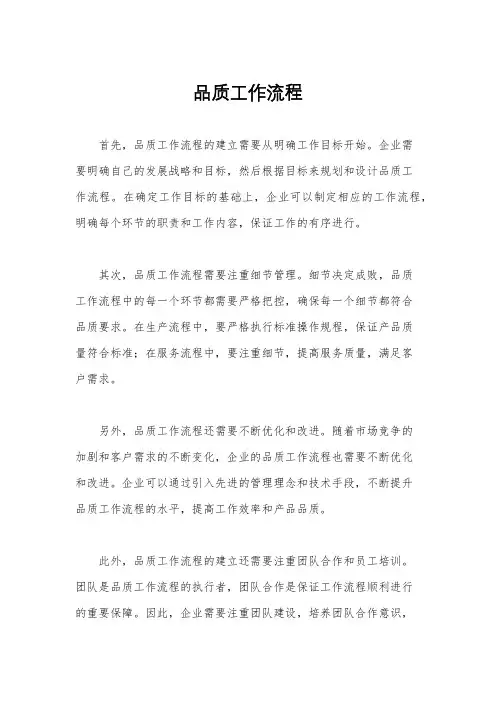 品质工作流程

首先，品质工作流程的建立需要从明确工作目标开始。企业需要明确自己的发展战略和目标，然后根据目标来规划和设计品质工作流程。在确定工作目标的基础上，企业可以制定相应的工作流程，明确每个环节的职责和工作内容，保证工作的有序进行。

其次，品质工作流程需要注重细节管理。细节决定成败，品质工作流程中的每一个环节都需要严格把控，确保每一个细节都符合品质要求。在生产流程中，要严格执行标准操作规程，保证产品质量符合标准；在服务流程中，要注重细节，提高服务质量，满足客户需求。

另外，品质工作流程还需要不断优化和改进。随着市场竞争的加剧和客户需求的不断变化，企业的品质工作流程也需要不断优化和改进。企业可以通过引入先进的管理理念和技术手段，不断提升品质工作流程的水平，提高工作效率和产品品质。

此外，品质工作流程的建立还需要注重团队合作和员工培训。团队是品质工作流程的执行者，团队合作是保证工作流程顺利进行的重要保障。因此，企业需要注重团队建设，培养团队合作意识，